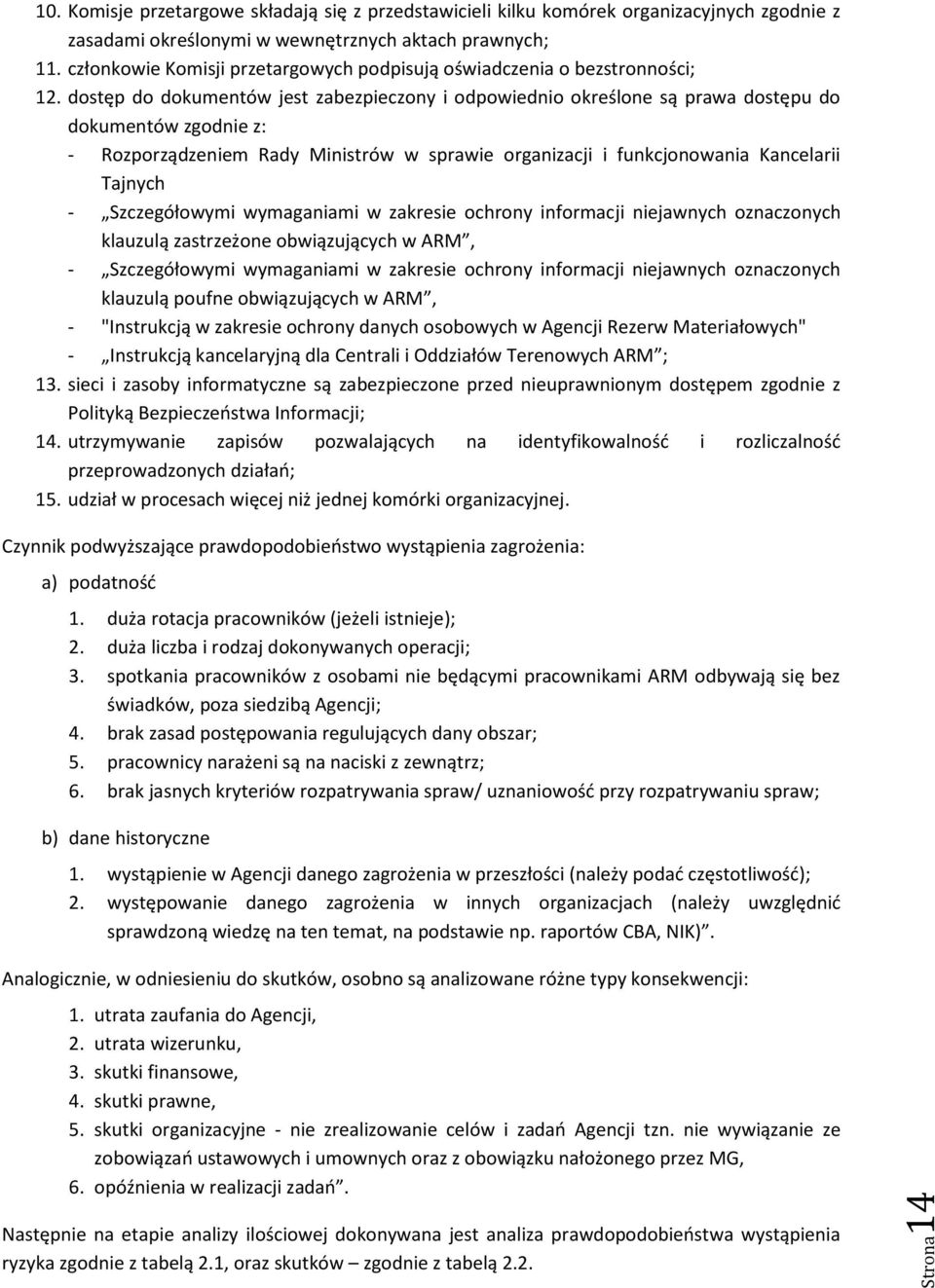 10. Komisje przetargowe składają się z przedstawicieli kilku komórek organizacyjnych zgodnie z zasadami określonymi w wewnętrznych aktach prawnych;
11. członkowie Komisji przetargowych podpisują oświadczenia o bezstronności;
12. dostęp do dokumentów jest zabezpieczony i odpowiednio określone są prawa dostępu do dokumentów zgodnie z:
- Rozporządzeniem Rady Ministrów w sprawie organizacji i funkcjonowania Kancelarii Tajnych
- „Szczegółowymi wymaganiami w zakresie ochrony informacji niejawnych oznaczonych klauzulą zastrzeżone obwiązujących w ARM”,
- „Szczegółowymi wymaganiami w zakresie ochrony informacji niejawnych oznaczonych klauzulą poufne obwiązujących w ARM”,
- "Instrukcją w zakresie ochrony danych osobowych w Agencji Rezerw Materiałowych"
- „Instrukcją kancelaryjną dla Centrali i Oddziałów Terenowych ARM”;
13. sieci i zasoby informatyczne są zabezpieczone przed nieuprawnionym dostępem zgodnie z Polityką Bezpieczeństwa Informacji;
14. utrzymywanie zapisów pozwalających na identyfikowalność i rozliczalność przeprowadzonych działań;
15. udział w procesach więcej niż jednej komórki organizacyjnej.

Czynnik podwyższające prawdopodobieństwo wystąpienia zagrożenia:
a) podatność
1. duża rotacja pracowników (jeżeli istnieje);
2. duża liczba i rodzaj dokonywanych operacji;
3. spotkania pracowników z osobami nie będącymi pracownikami ARM odbywają się bez świadków, poza siedzibą Agencji;
4. brak zasad postępowania regulujących dany obszar;
5. pracownicy narażeni są na naciski z zewnątrz;
6. brak jasnych kryteriów rozpatrywania spraw/ uznaniowość przy rozpatrywaniu spraw;

b) dane historyczne
1. wystąpienie w Agencji danego zagrożenia w przeszłości (należy podać częstotliwość);
2. występowanie danego zagrożenia w innych organizacjach (należy uwzględnić sprawdzoną wiedzę na ten temat, na podstawie np. raportów CBA, NIK)”.

Analogicznie, w odniesieniu do skutków, osobno są analizowane różne typy konsekwencji:
1. utrata zaufania do Agencji,
2. utrata wizerunku,
3. skutki finansowe,
4. skutki prawne,
5. skutki organizacyjne - nie zrealizowanie celów i zadań Agencji tzn. nie wywiązanie ze zobowiązań ustawowych i umownych oraz z obowiązku nałożonego przez MG,
6. opóźnienia w realizacji zadań”.

Następnie na etapie analizy ilościowej dokonywana jest analiza prawdopodobieństwa wystąpienia ryzyka zgodnie z tabelą 2.1, oraz skutków – zgodnie z tabelą 2.2.

Strona 14